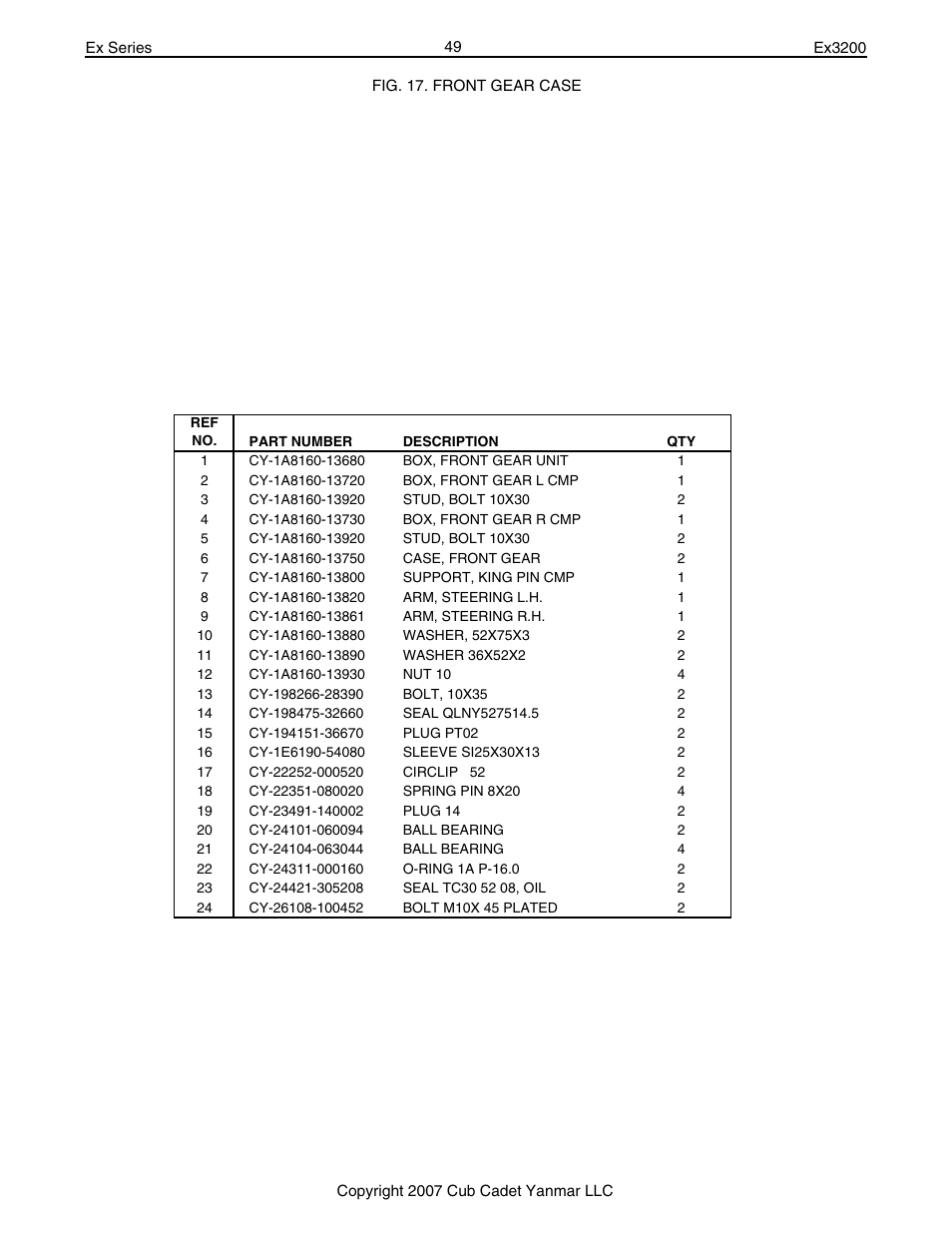 Ex Series 49 Ex3200

FIG. 17. FRONT GEAR CASE

| REF NO. | PART NUMBER | DESCRIPTION | QTY |
|---|---|---|---|
| 1 | CY-1A8160-13680 | BOX, FRONT GEAR UNIT | 1 |
| 2 | CY-1A8160-13720 | BOX, FRONT GEAR L CMP | 1 |
| 3 | CY-1A8160-13920 | STUD, BOLT 10X30 | 2 |
| 4 | CY-1A8160-13730 | BOX, FRONT GEAR R CMP | 1 |
| 5 | CY-1A8160-13920 | STUD, BOLT 10X30 | 2 |
| 6 | CY-1A8160-13750 | CASE, FRONT GEAR | 2 |
| 7 | CY-1A8160-13800 | SUPPORT, KING PIN CMP | 1 |
| 8 | CY-1A8160-13820 | ARM, STEERING L.H. | 1 |
| 9 | CY-1A8160-13861 | ARM, STEERING R.H. | 1 |
| 10 | CY-1A8160-13880 | WASHER, 52X75X3 | 2 |
| 11 | CY-1A8160-13890 | WASHER 36X52X2 | 2 |
| 12 | CY-1A8160-13930 | NUT 10 | 4 |
| 13 | CY-198266-28390 | BOLT, 10X35 | 2 |
| 14 | CY-198475-32660 | SEAL QLNY527514.5 | 2 |
| 15 | CY-194151-36670 | PLUG PT02 | 2 |
| 16 | CY-1E6190-54080 | SLEEVE SI25X30X13 | 2 |
| 17 | CY-22252-000520 | CIRCLIP 52 | 2 |
| 18 | CY-22351-080020 | SPRING PIN 8X20 | 4 |
| 19 | CY-23491-140002 | PLUG 14 | 2 |
| 20 | CY-24101-060094 | BALL BEARING | 2 |
| 21 | CY-24104-063044 | BALL BEARING | 4 |
| 22 | CY-24311-000160 | O-RING 1A P-16.0 | 2 |
| 23 | CY-24421-305208 | SEAL TC30 52 08, OIL | 2 |
| 24 | CY-26108-100452 | BOLT M10X 45 PLATED | 2 |

Copyright 2007 Cub Cadet Yanmar LLC